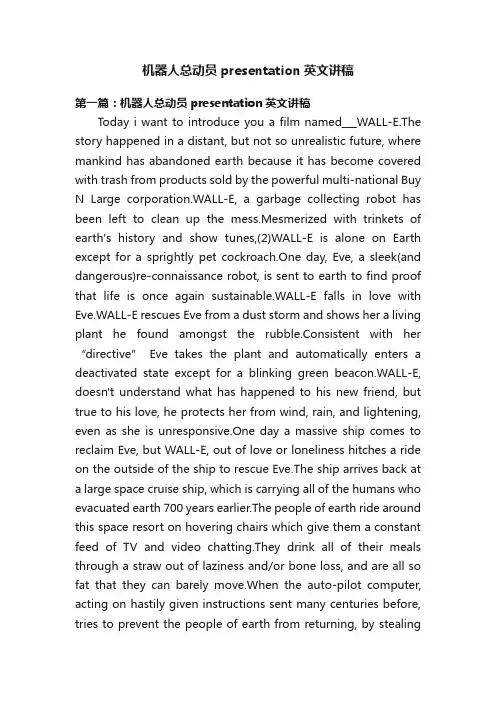 机器人总动员 presentation 英文讲稿

第一篇：机器人总动员 presentation 英文讲稿

Today i want to introduce you a film named___WALL-E.The story happened in a distant, but not so unrealistic future, where mankind has abandoned earth because it has become covered with trash from products sold by the powerful multi-national Buy N Large corporation.WALL-E, a garbage collecting robot has been left to clean up the mess.Mesmerized with trinkets of earth's history and show tunes,(2)WALL-E is alone on Earth except for a sprightly pet cockroach.One day, Eve, a sleek(and dangerous)re-connaissance robot, is sent to earth to find proof that life is once again sustainable.WALL-E falls in love with Eve.WALL-E rescues Eve from a dust storm and shows her a living plant he found amongst the rubble.Consistent with her "directive" Eve takes the plant and automatically enters a deactivated state except for a blinking green beacon.WALL-E, doesn't understand what has happened to his new friend, but true to his love, he protects her from wind, rain, and lightening, even as she is unresponsive.One day a massive ship comes to reclaim Eve, but WALL-E, out of love or loneliness hitches a ride on the outside of the ship to rescue Eve.The ship arrives back at a large space cruise ship, which is carrying all of the humans who evacuated earth 700 years earlier.The people of earth ride around this space resort on hovering chairs which give them a constant feed of TV and video chatting.They drink all of their meals through a straw out of laziness and/or bone loss, and are all so fat that they can barely move.When the auto-pilot computer, acting on hastily given instructions sent many centuries before, tries to prevent the people of earth from returning, by stealing